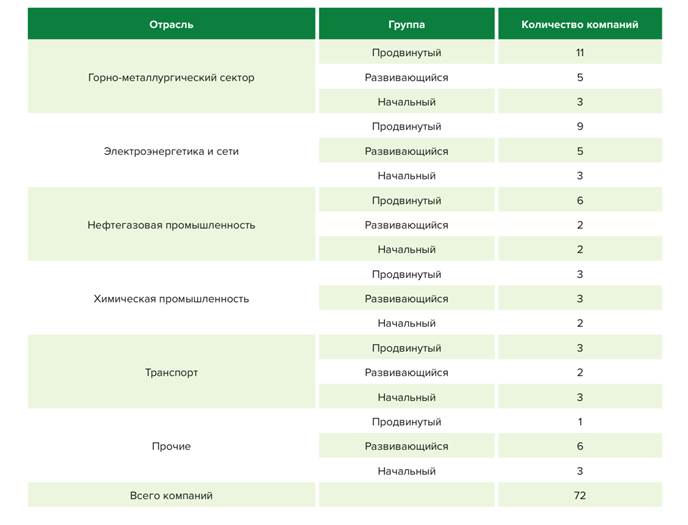 | Отрасль | Группа | Количество компаний |
|---|---|---|
| Горно-металлургический сектор | Продвинутый | 11 |
| | Развивающийся | 5 |
| | Начальный | 3 |
| Электроэнергетика и сети | Продвинутый | 9 |
| | Развивающийся | 5 |
| | Начальный | 3 |
| Нефтегазовая промышленность | Продвинутый | 6 |
| | Развивающийся | 2 |
| | Начальный | 2 |
| Химическая промышленность | Продвинутый | 3 |
| | Развивающийся | 3 |
| | Начальный | 2 |
| Транспорт | Продвинутый | 3 |
| | Развивающийся | 2 |
| | Начальный | 3 |
| Прочие | Продвинутый | 1 |
| | Развивающийся | 6 |
| | Начальный | 3 |
| Всего компаний | | 72 |